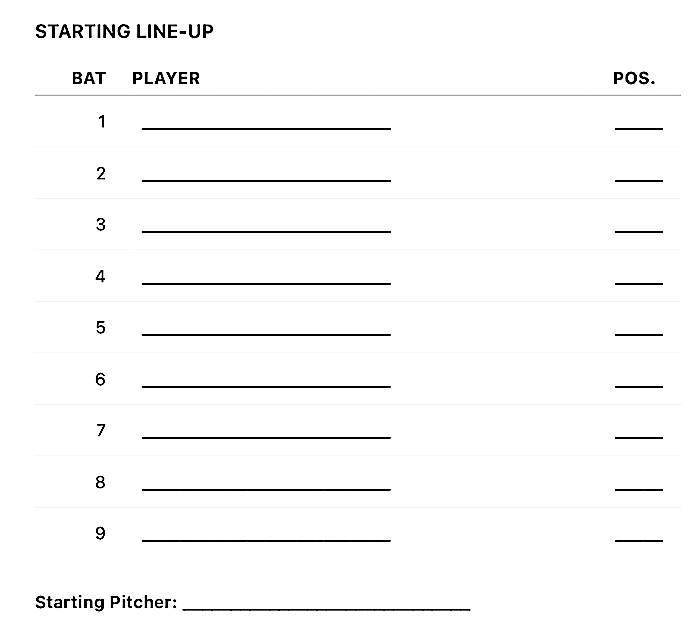 STARTING LINE-UP

| BAT | PLAYER | POS. |
|---|---|---|
| 1 | ____ | ____ |
| 2 | ____ | ____ |
| 3 | ____ | ____ |
| 4 | ____ | ____ |
| 5 | ____ | ____ |
| 6 | ____ | ____ |
| 7 | ____ | ____ |
| 8 | ____ | ____ |
| 9 | ____ | ____ |

Starting Pitcher: ____